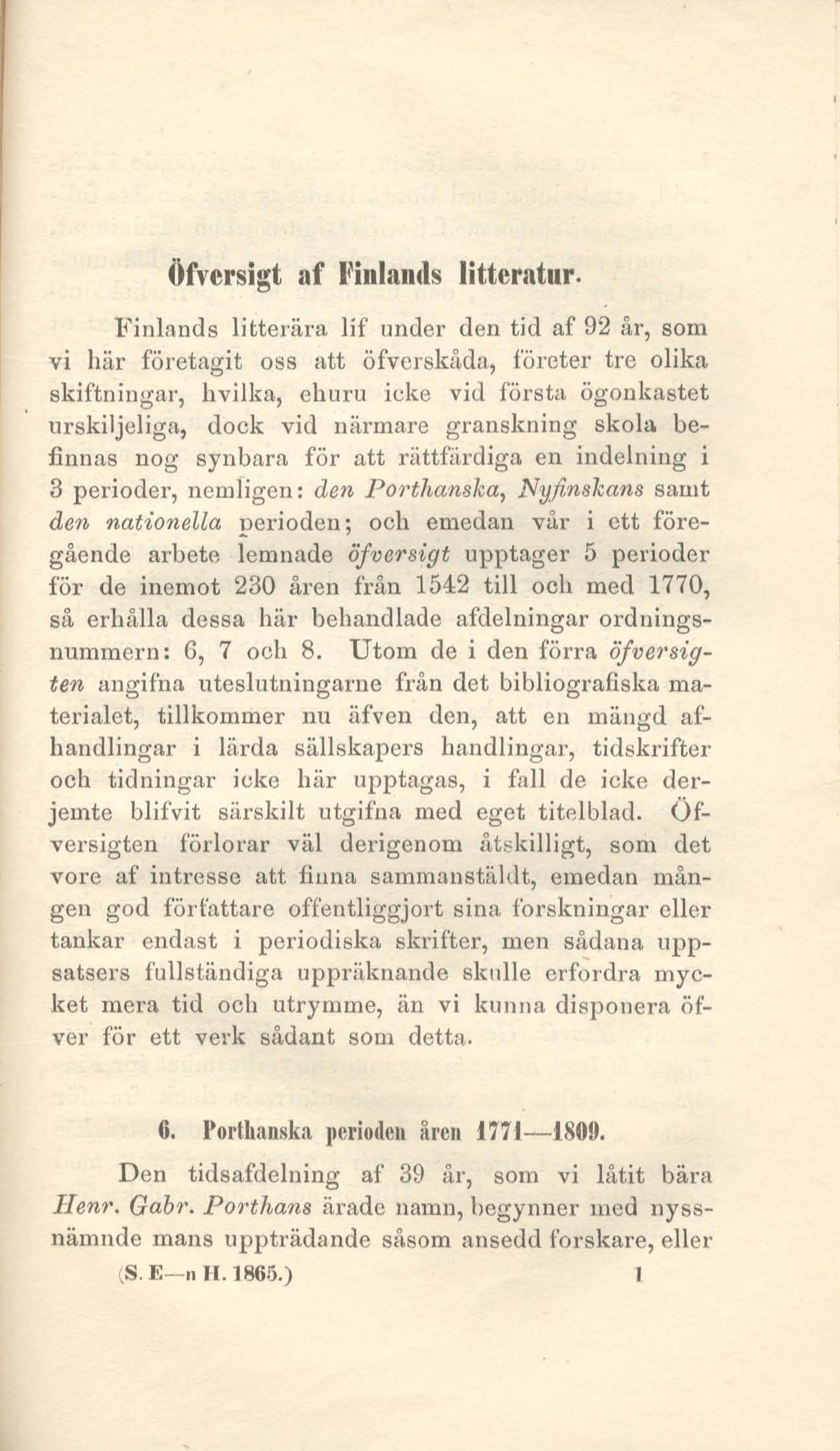 Öfversigt af Finlands litteratur.

Finlands litterära lif under den tid af 92 år, som vi här företagit oss att öfverskåda, företer tre olika skiftningar, hvilka, ehuru icke vid första ögonkastet urskiljeliga, dock vid närmare granskning skola befinnas nog synbara för att rättfärdiga en indelning i 3 perioder, nemligen: den Porthanska, Nyfinskans samt den nationella perioden; och emedan vår i ett föregående arbete lemnade öfversigt upptager 5 perioder för de inemot 230 åren från 1542 till och med 1770, så erhålla dessa här behandlade afdelningar ordningsnummern: 6, 7 och 8. Utom de i den förra öfversigten angifna uteslutningarne från det bibliografiska materialet, tillkommer nu äfven den, att en mängd afhandlingar i lärda sällskapers handlingar, tidskrifter och tidningar icke här upptagas, i fall de icke derjemte blifvit särskilt utgifna med eget titelblad. Öfversigten förlorar väl derigenom åtskilligt, som det vore af intresse att finna sammanstäldt, emedan mången god författare offentliggjort sina forskningar eller tankar endast i periodiska skrifter, men sådana uppsatsers fullständiga uppräknande skulle erfordra mycket mera tid och utrymme, än vi kunna disponera öfver för ett verk sådant som detta.

6. Porthanska perioden åren 1771—1809.

Den tidsafdelning af 39 år, som vi låtit bära Henr. Gabr. Porthans ärade namn, begynner med nyssnämnde mans uppträdande såsom ansedd forskare, eller

(S. E—n H. 1865.) 1